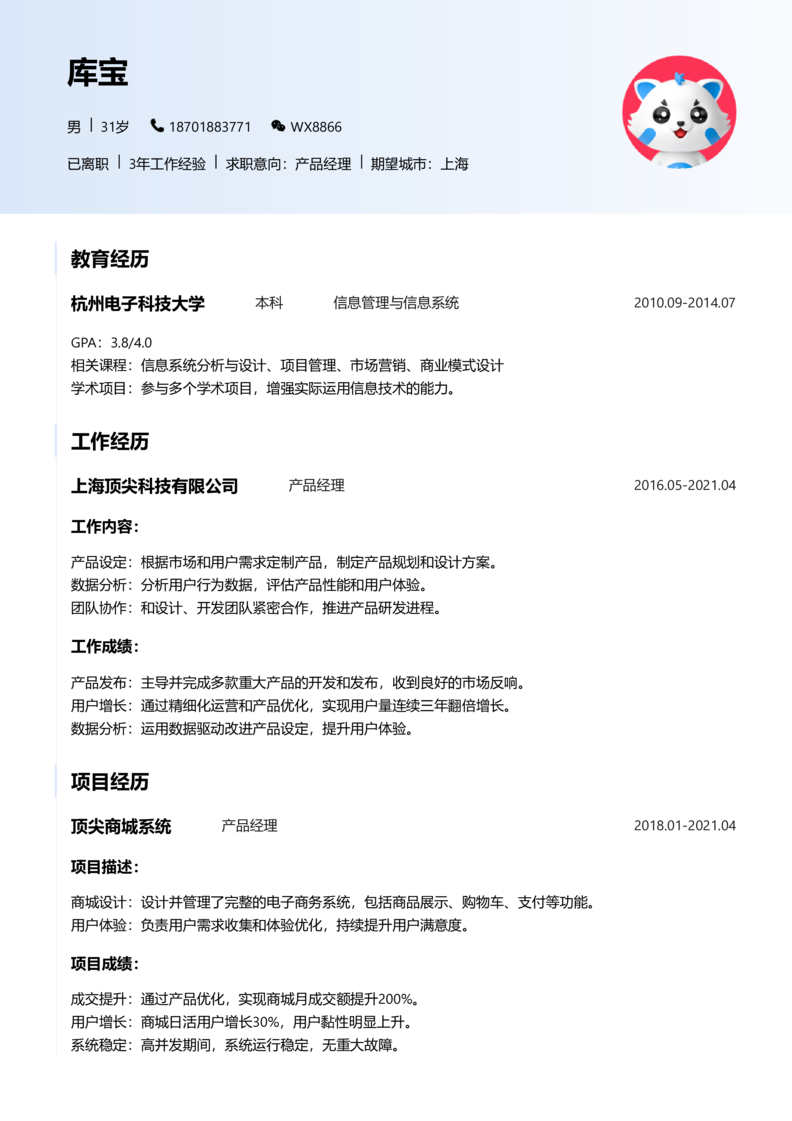 库宝

男 | 31岁 18701883771 WX8866

已离职 | 3年工作经验 | 求职意向：产品经理 | 期望城市：上海

教育经历

杭州电子科技大学 本科 信息管理与信息系统 2010.09-2014.07

GPA：3.8/4.0
相关课程：信息系统分析与设计、项目管理、市场营销、商业模式设计
学术项目：参与多个学术项目，增强实际运用信息技术的能力。

工作经历

上海顶尖科技有限公司 产品经理 2016.05-2021.04

工作内容：

产品设定：根据市场和用户需求定制产品，制定产品规划和设计方案。
数据分析：分析用户行为数据，评估产品性能和用户体验。
团队协作：和设计、开发团队紧密合作，推进产品研发进程。

工作成绩：

产品发布：主导并完成多款重大产品的开发和发布，收到良好的市场反响。
用户增长：通过精细化运营和产品优化，实现用户量连续三年翻倍增长。
数据分析：运用数据驱动改进产品设定，提升用户体验。

项目经历

顶尖商城系统 产品经理 2018.01-2021.04

项目描述：

商城设计：设计并管理了完整的电子商务系统，包括商品展示、购物车、支付等功能。
用户体验：负责用户需求收集和体验优化，持续提升用户满意度。

项目成绩：

成交提升：通过产品优化，实现商城月成交额提升200%。
用户增长：商城日活用户增长30%，用户黏性明显上升。
系统稳定：高并发期间，系统运行稳定，无重大故障。